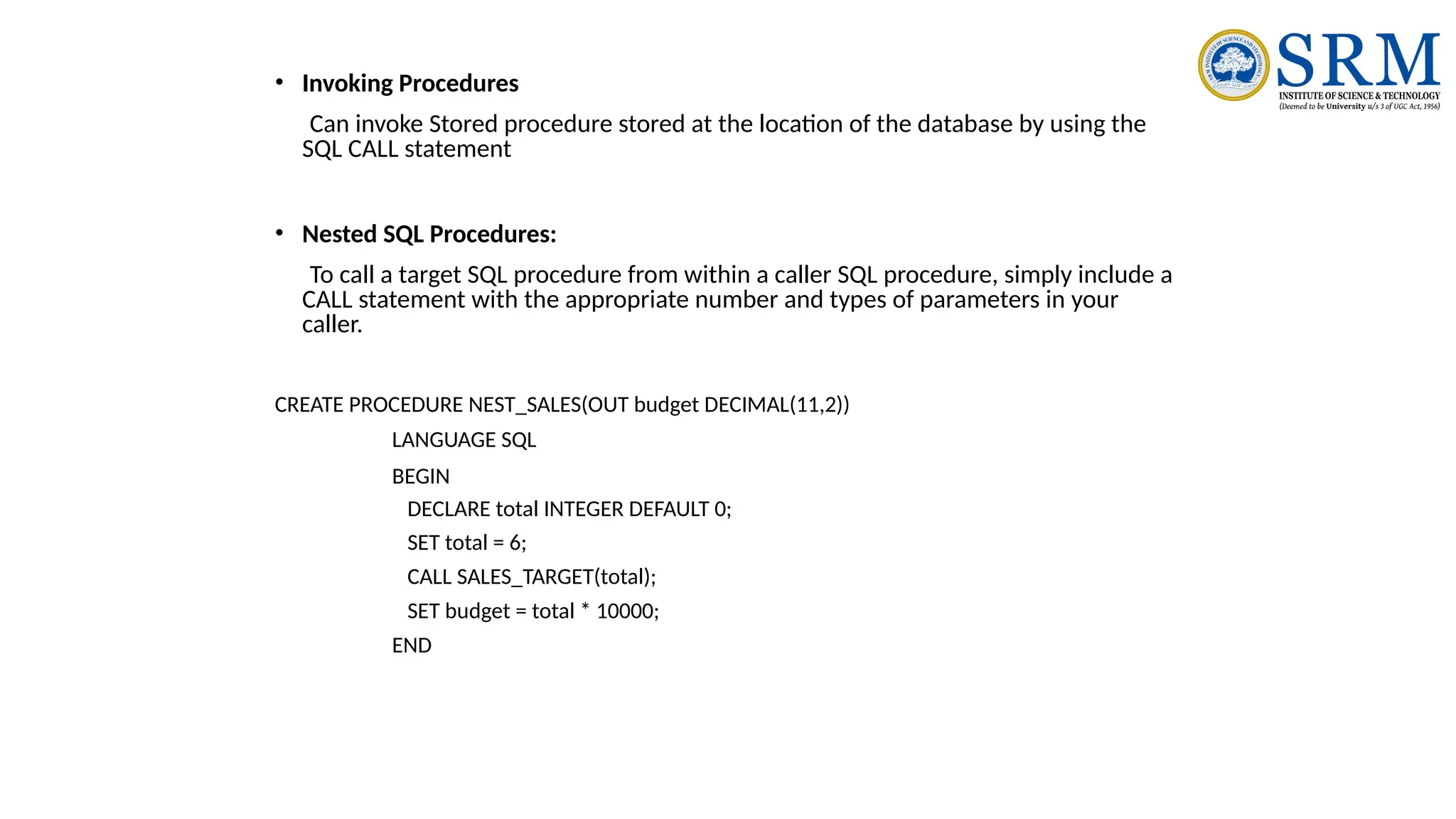 SRM INSTITUTE OF SCIENCE & TECHNOLOGY (Deemed to be University u/s 3 of UGC Act, 1956)

• Invoking Procedures

Can invoke Stored procedure stored at the location of the database by using the SQL CALL statement

• Nested SQL Procedures:

To call a target SQL procedure from within a caller SQL procedure, simply include a CALL statement with the appropriate number and types of parameters in your caller.

CREATE PROCEDURE NEST_SALES(OUT budget DECIMAL(11,2))
LANGUAGE SQL
BEGIN
DECLARE total INTEGER DEFAULT 0;
SET total = 6;
CALL SALES_TARGET(total);
SET budget = total * 10000;
END